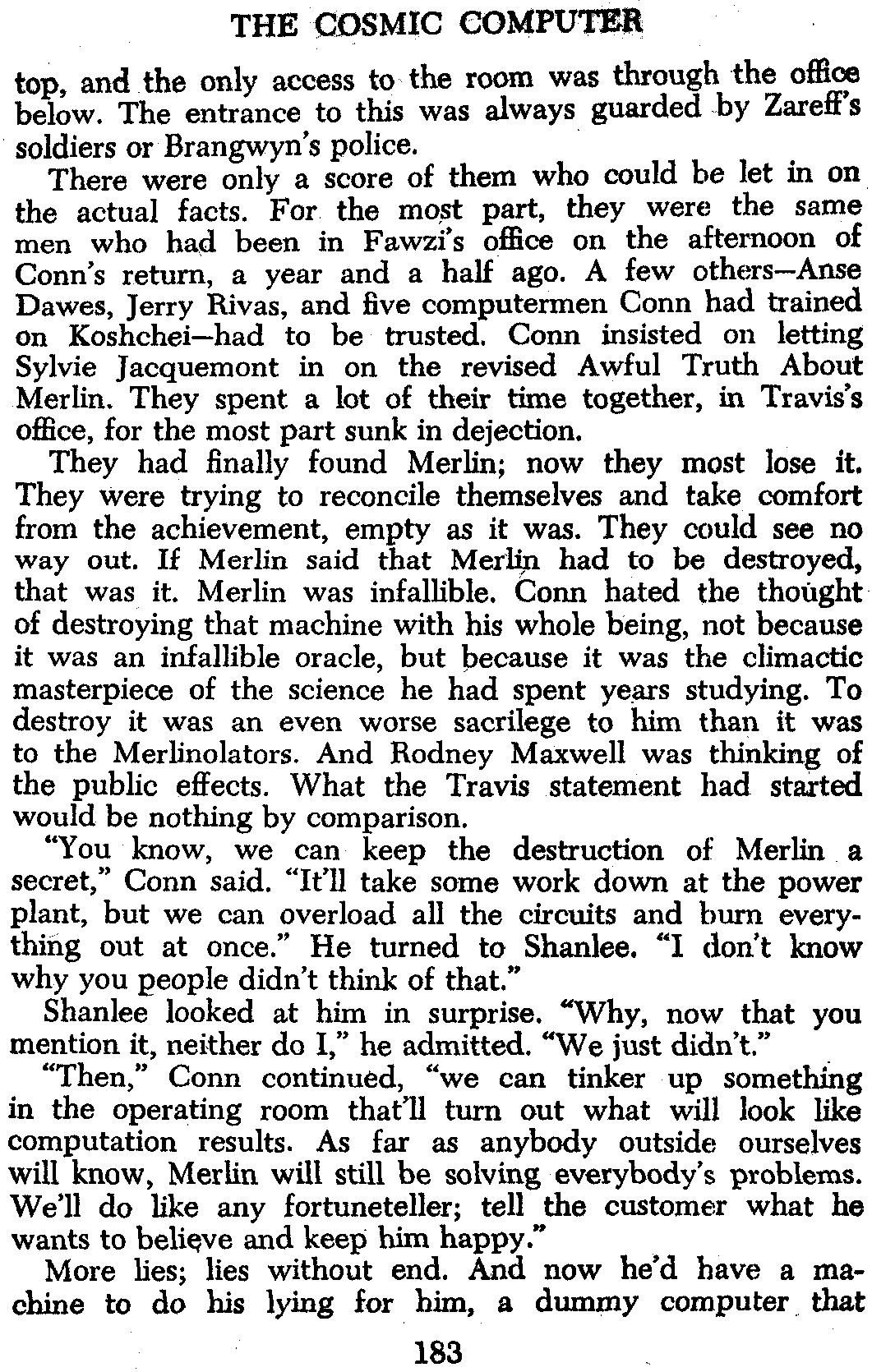 THE COSMIC COMPUTER

top, and the only access to the room was through the office below. The entrance to this was always guarded by Zareff's soldiers or Brangwyn's police.

There were only a score of them who could be let in on the actual facts. For the most part, they were the same men who had been in Fawzi's office on the afternoon of Conn's return, a year and a half ago. A few others—Anse Dawes, Jerry Rivas, and five computermen Conn had trained on Koshchei—had to be trusted. Conn insisted on letting Sylvie Jacquemont in on the revised Awful Truth About Merlin. They spent a lot of their time together, in Travis's office, for the most part sunk in dejection.

They had finally found Merlin; now they most lose it. They were trying to reconcile themselves and take comfort from the achievement, empty as it was. They could see no way out. If Merlin said that Merlin had to be destroyed, that was it. Merlin was infallible. Conn hated the thought of destroying that machine with his whole being, not because it was an infallible oracle, but because it was the climactic masterpiece of the science he had spent years studying. To destroy it was an even worse sacrilege to him than it was to the Merlinolators. And Rodney Maxwell was thinking of the public effects. What the Travis statement had started would be nothing by comparison.

"You know, we can keep the destruction of Merlin a secret," Conn said. "It'll take some work down at the power plant, but we can overload all the circuits and burn everything out at once." He turned to Shanlee. "I don't know why you people didn't think of that."

Shanlee looked at him in surprise. "Why, now that you mention it, neither do I," he admitted. "We just didn't."

"Then," Conn continued, "we can tinker up something in the operating room that'll turn out what will look like computation results. As far as anybody outside ourselves will know, Merlin will still be solving everybody's problems. We'll do like any fortuneteller; tell the customer what he wants to believe and keep him happy."

More lies; lies without end. And now he'd have a machine to do his lying for him, a dummy computer that

183